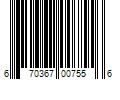 6 70367 00755 6